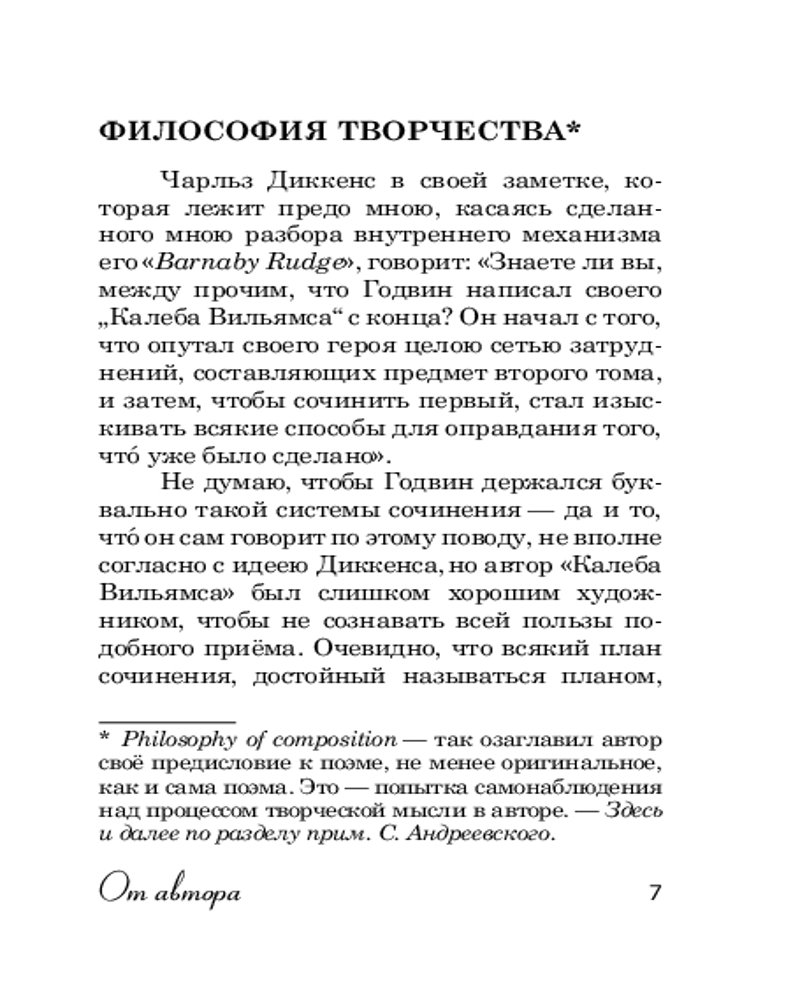 ФИЛОСОФИЯ ТВОРЧЕСТВА*

Чарльз Диккенс в своей заметке, которая лежит предо мною, касаясь сделанного мною разбора внутреннего механизма его «Barnaby Rudge», говорит: «Знаете ли вы, между прочим, что Годвин написал своего „Калеба Вильямса“ с конца? Он начал с того, что опутал своего героя целою сетью затруднений, составляющих предмет второго тома, и затем, чтобы сочинить первый, стал изыскивать всякие способы для оправдания того, что́ уже было сделано».

Не думаю, чтобы Годвин держался буквально такой системы сочинения — да и то, что́ он сам говорит по этому поводу, не вполне согласно с идеею Диккенса, но автор «Калеба Вильямса» был слишком хорошим художником, чтобы не сознавать всей пользы подобного приёма. Очевидно, что всякий план сочинения, достойный называться планом,

* Philosophy of composition — так озаглавил автор своё предисловие к поэме, не менее оригинальное, как и сама поэма. Это — попытка самонаблюдения над процессом творческой мысли в авторе. — Здесь и далее по разделу прим. С. Андреевского.

От автора

7